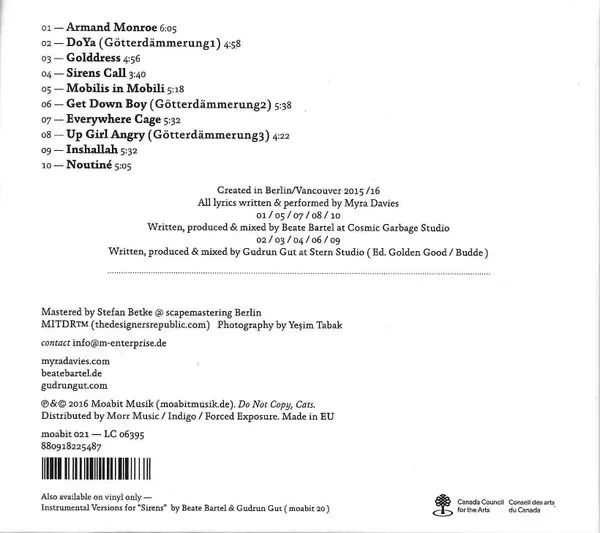 01 — Armand Monroe 6:05
02 — DoYa (Götterdämmerung1) 4:58
03 — Golddress 4:56
04 — Sirens Call 3:40
05 — Mobilis in Mobili 5:18
06 — Get Down Boy (Götterdämmerung2) 5:38
07 — Everywhere Cage 5:32
08 — Up Girl Angry (Götterdämmerung3) 4:22
09 — Inshallah 5:32
10 — Noutiné 5:05

Created in Berlin/Vancouver 2015 /16
All lyrics written & performed by Myra Davies
01 / 05 / 07 / 08 / 10
Written, produced & mixed by Beate Bartel at Cosmic Garbage Studio
02 / 03 / 04 / 06 / 09
Written, produced & mixed by Gudrun Gut at Stern Studio ( Ed. Golden Good / Budde )

Mastered by Stefan Betke @ scapemastering Berlin
MITDR™ (thedesignersrepublic.com) Photography by Yeşim Tabak

contact info@m-enterprise.de

myradavies.com
beatebartel.de
gudrungut.com

℗&© 2016 Moabit Musik (moabitmusik.de). Do Not Copy, Cats.
Distributed by Morr Music / Indigo / Forced Exposure. Made in EU

moabit 021 — LC 06395
880918225487

Also available on vinyl only —
Instrumental Versions for "Sirens" by Beate Bartel & Gudrun Gut ( moabit 20 )

Canada Council for the Arts Conseil des arts du Canada